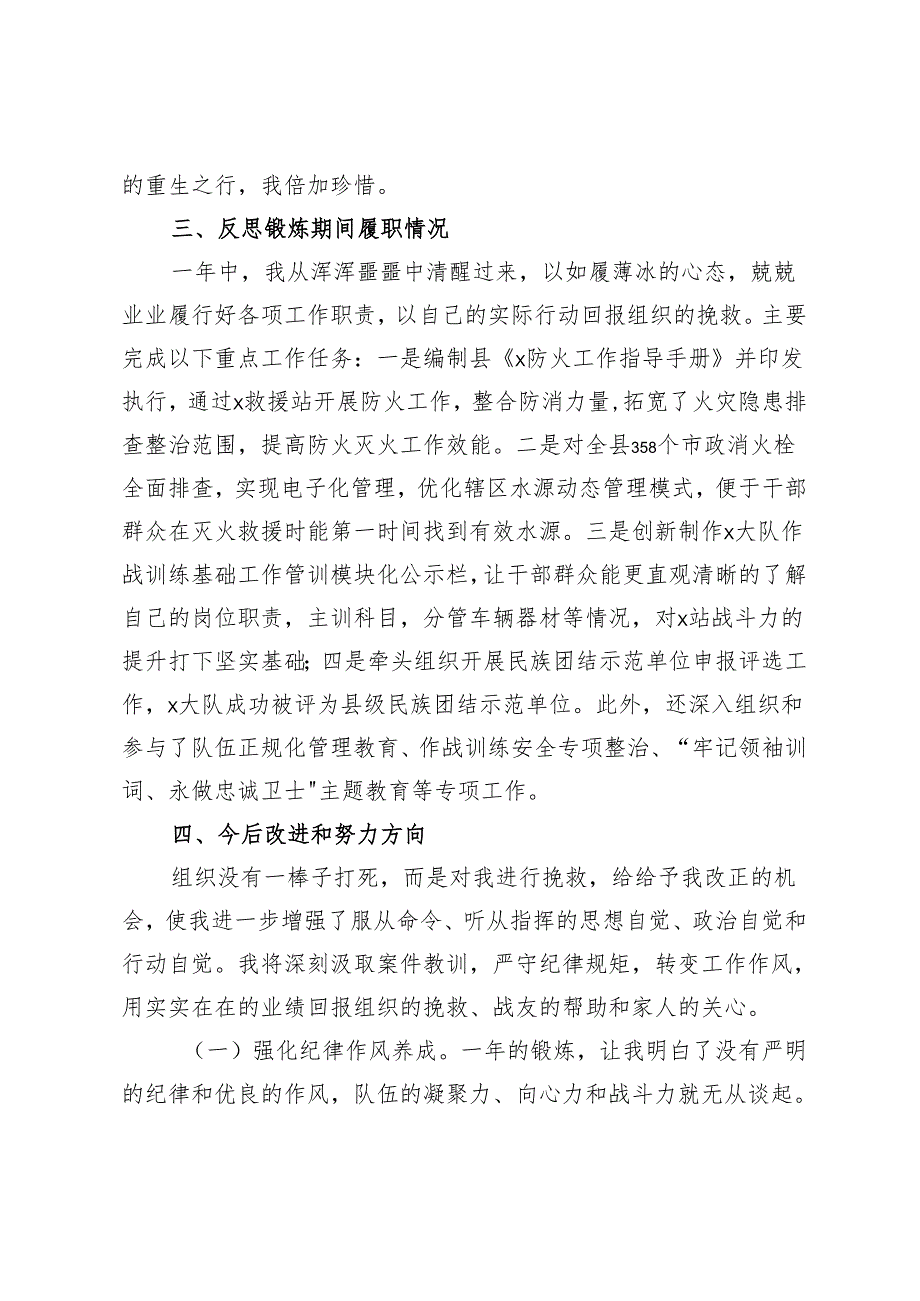 的重生之行，我倍加珍惜。

三、反思锻炼期间履职情况

一年中，我从浑浑噩噩中清醒过来，以如履薄冰的心态，兢兢业业履行好各项工作职责，以自己的实际行动回报组织的挽救。主要完成以下重点工作任务：一是编制县《x防火工作指导手册》并印发执行，通过x救援站开展防火工作，整合防消力量，拓宽了火灾隐患排查整治范围，提高防火灭火工作效能。二是对全县358个市政消火栓全面排查，实现电子化管理，优化辖区水源动态管理模式，便于干部群众在灭火救援时能第一时间找到有效水源。三是创新制作x大队作战训练基础工作管训模块化公示栏，让干部群众能更直观清晰的了解自己的岗位职责，主训科目，分管车辆器材等情况，对x站战斗力的提升打下坚实基础；四是牵头组织开展民族团结示范单位申报评选工作，x大队成功被评为县级民族团结示范单位。此外，还深入组织和参与了队伍正规化管理教育、作战训练安全专项整治、“牢记领袖训词、永做忠诚卫士"主题教育等专项工作。

四、今后改进和努力方向

组织没有一棒子打死，而是对我进行挽救，给给予我改正的机会，使我进一步增强了服从命令、听从指挥的思想自觉、政治自觉和行动自觉。我将深刻汲取案件教训，严守纪律规矩，转变工作作风，用实实在在的业绩回报组织的挽救、战友的帮助和家人的关心。

（一）强化纪律作风养成。一年的锻炼，让我明白了没有严明的纪律和优良的作风，队伍的凝聚力、向心力和战斗力就无从谈起。